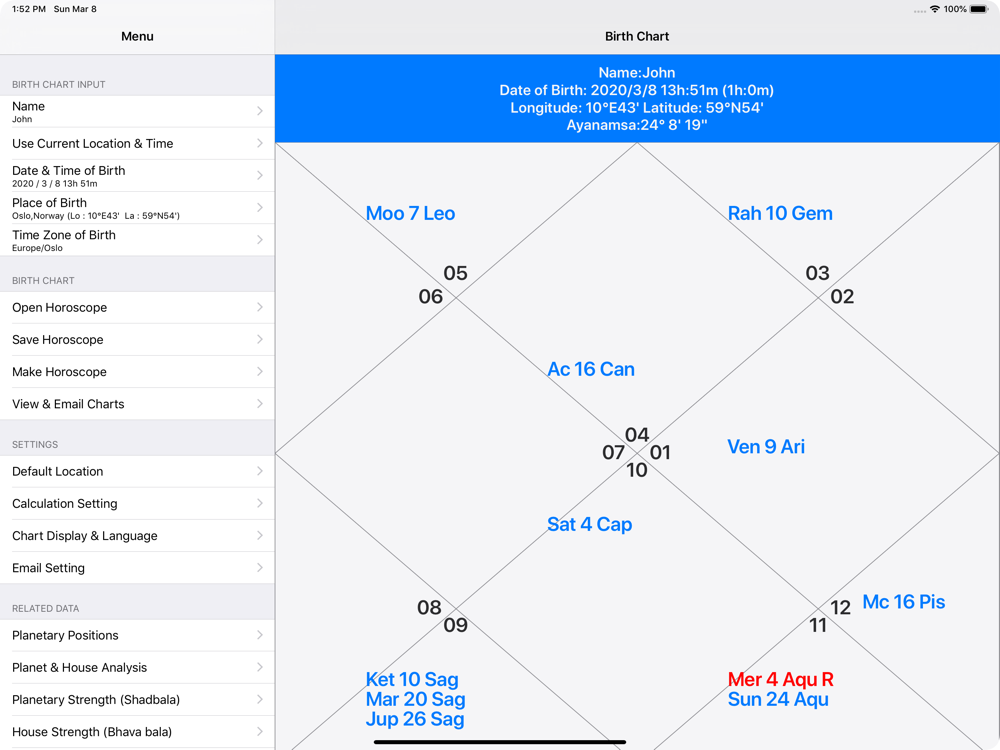 1:52 PM Sun Mar 8

100%

Menu

BIRTH CHART INPUT

Name
John

Use Current Location & Time

Date & Time of Birth
2020 / 3 / 8 13h 51m

Place of Birth
Oslo,Norway (Lo : 10°E43' La : 59°N54')

Time Zone of Birth
Europe/Oslo

BIRTH CHART

Open Horoscope

Save Horoscope

Make Horoscope

View & Email Charts

SETTINGS

Default Location

Calculation Setting

Chart Display & Language

Email Setting

RELATED DATA

Planetary Positions

Planet & House Analysis

Planetary Strength (Shadbala)

House Strength (Bhava bala)

Birth Chart

Name:John
Date of Birth: 2020/3/8 13h:51m (1h:0m)
Longitude: 10°E43' Latitude: 59°N54'
Ayanamsa:24° 8' 19"

Moo 7 Leo

Rah 10 Gem

05
06

03
02

Ac 16 Can

04
07 01
10

Ven 9 Ari

Sat 4 Cap

08
09

12
11

Mc 16 Pis

Ket 10 Sag
Mar 20 Sag
Jup 26 Sag

Mer 4 Aqu R
Sun 24 Aqu